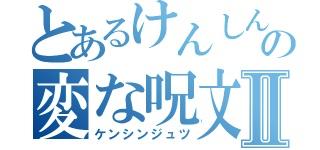 とあるけんしんの
変な呪文Ⅱ
ケンシンジュツ